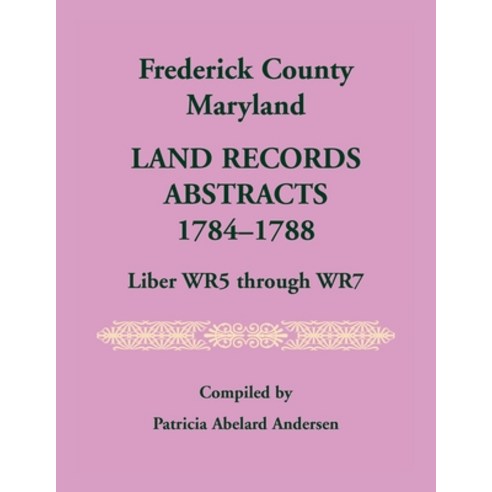 Frederick County
Maryland

LAND RECORDS
ABSTRACTS
1784–1788

Liber WR5 through WR7

Compiled by

Patricia Abelard Andersen